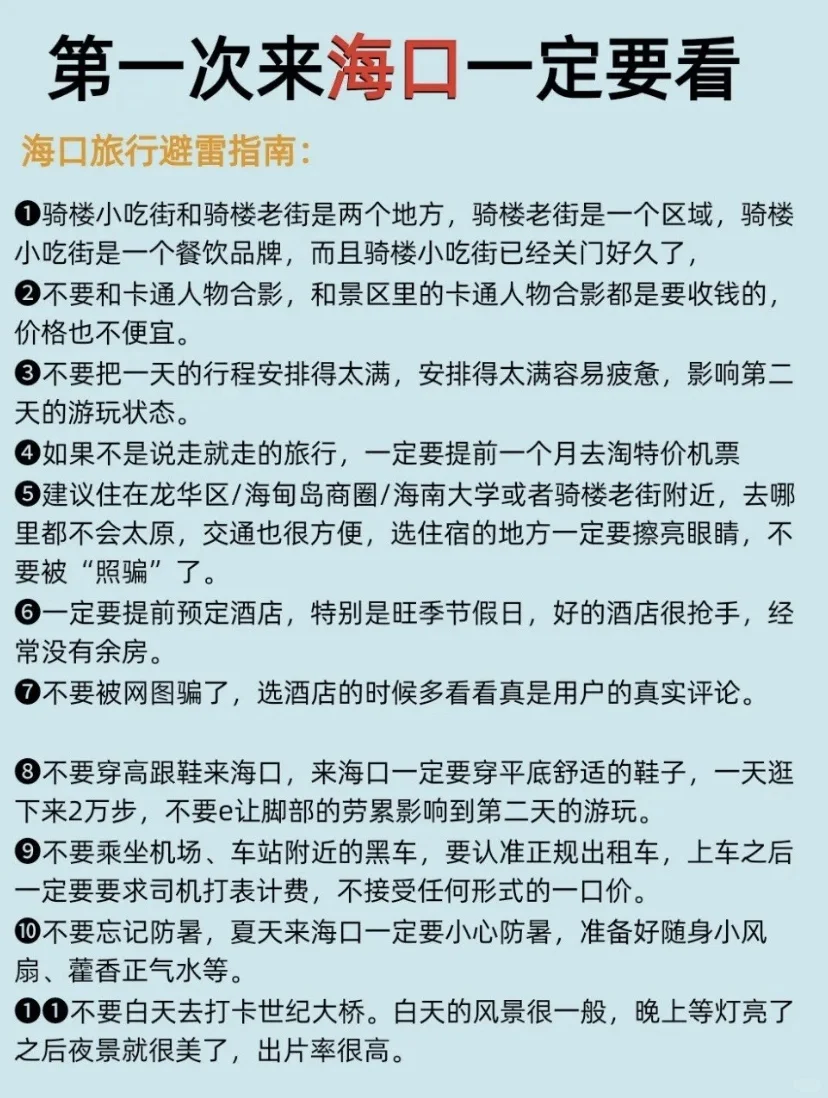 第一次来海口一定要看

海口旅行避雷指南:

❶骑楼小吃街和骑楼老街是两个地方，骑楼老街是一个区域，骑楼小吃街是一个餐饮品牌，而且骑楼小吃街已经关门好久了，
❷不要和卡通人物合影，和景区里的卡通人物合影都是要收钱的，价格也不便宜。
❸不要把一天的行程安排得太满，安排得太满容易疲惫，影响第二天的游玩状态。
❹如果不是说走就走的旅行，一定要提前一个月去淘特价机票
❺建议住在龙华区/海甸岛商圈/海南大学或者骑楼老街附近，去哪里都不会太原，交通也很方便，选住宿的地方一定要擦亮眼睛，不要被“照骗”了。
❻一定要提前预定酒店，特别是旺季节假日，好的酒店很抢手，经常没有余房。
❼不要被网图骗了，选酒店的时候多看看真是用户的真实评论。

❽不要穿高跟鞋来海口，来海口一定要穿平底舒适的鞋子，一天逛下来2万步，不要e让脚部的劳累影响到第二天的游玩。
❾不要乘坐机场、车站附近的黑车，要认准正规出租车，上车之后一定要要求司机打表计费，不接受任何形式的一口价。
❿不要忘记防暑，夏天来海口一定要小心防暑，准备好随身小风扇、藿香正气水等。
❶❶不要白天去打卡世纪大桥。白天的风景很一般，晚上等灯亮了之后夜景就很美了，出片率很高。